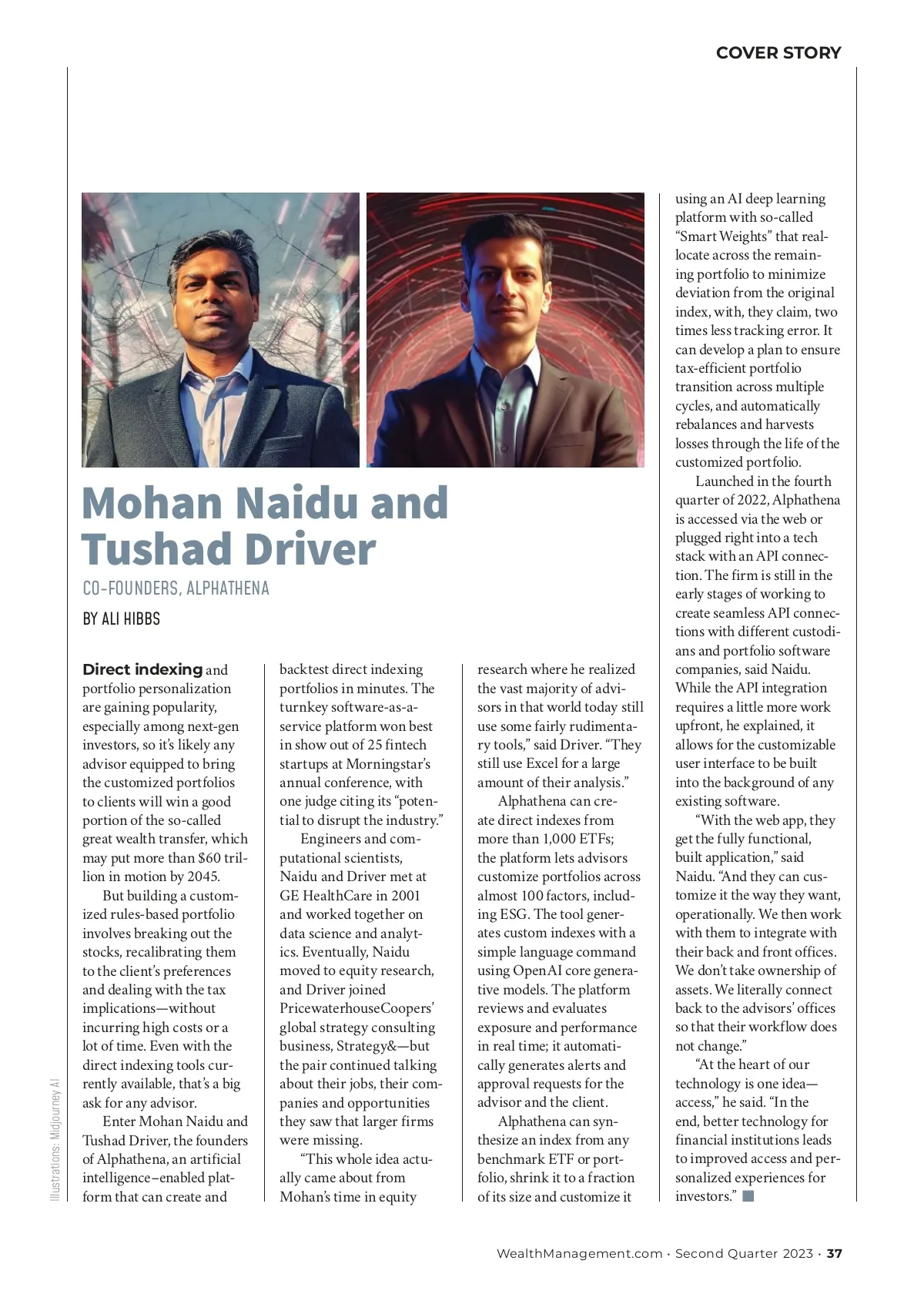 COVER STORY

Mohan Naidu and Tushad Driver

CO-FOUNDERS, ALPHATHENA

BY ALI HIBBS

Direct indexing and portfolio personalization are gaining popularity, especially among next-gen investors, so it's likely any advisor equipped to bring the customized portfolios to clients will win a good portion of the so-called great wealth transfer, which may put more than $60 trillion in motion by 2045.

But building a customized rules-based portfolio involves breaking out the stocks, recalibrating them to the client's preferences and dealing with the tax implications—without incurring high costs or a lot of time. Even with the direct indexing tools currently available, that's a big ask for any advisor.

Enter Mohan Naidu and Tushad Driver, the founders of Alphathena, an artificial intelligence–enabled platform that can create and backtest direct indexing portfolios in minutes. The turnkey software-as-a-service platform won best in show out of 25 fintech startups at Morningstar's annual conference, with one judge citing its "potential to disrupt the industry."

Engineers and computational scientists, Naidu and Driver met at GE HealthCare in 2001 and worked together on data science and analytics. Eventually, Naidu moved to equity research, and Driver joined PricewaterhouseCoopers' global strategy consulting business, Strategy&—but the pair continued talking about their jobs, their companies and opportunities they saw that larger firms were missing.

"This whole idea actually came about from Mohan's time in equity research where he realized the vast majority of advisors in that world today still use some fairly rudimentary tools," said Driver. "They still use Excel for a large amount of their analysis."

Alphathena can create direct indexes from more than 1,000 ETFs; the platform lets advisors customize portfolios across almost 100 factors, including ESG. The tool generates custom indexes with a simple language command using OpenAI core generative models. The platform reviews and evaluates exposure and performance in real time; it automatically generates alerts and approval requests for the advisor and the client.

Alphathena can synthesize an index from any benchmark ETF or portfolio, shrink it to a fraction of its size and customize it using an AI deep learning platform with so-called "Smart Weights" that reallocate across the remaining portfolio to minimize deviation from the original index, with, they claim, two times less tracking error. It can develop a plan to ensure tax-efficient portfolio transition across multiple cycles, and automatically rebalances and harvests losses through the life of the customized portfolio.

Launched in the fourth quarter of 2022, Alphathena is accessed via the web or plugged right into a tech stack with an API connection. The firm is still in the early stages of working to create seamless API connections with different custodians and portfolio software companies, said Naidu. While the API integration requires a little more work upfront, he explained, it allows for the customizable user interface to be built into the background of any existing software.

"With the web app, they get the fully functional, built application," said Naidu. "And they can customize it the way they want, operationally. We then work with them to integrate with their back and front offices. We don't take ownership of assets. We literally connect back to the advisors' offices so that their workflow does not change."

"At the heart of our technology is one idea—access," he said. "In the end, better technology for financial institutions leads to improved access and personalized experiences for investors."

Illustrations: Midjourney AI

WealthManagement.com · Second Quarter 2023 · 37